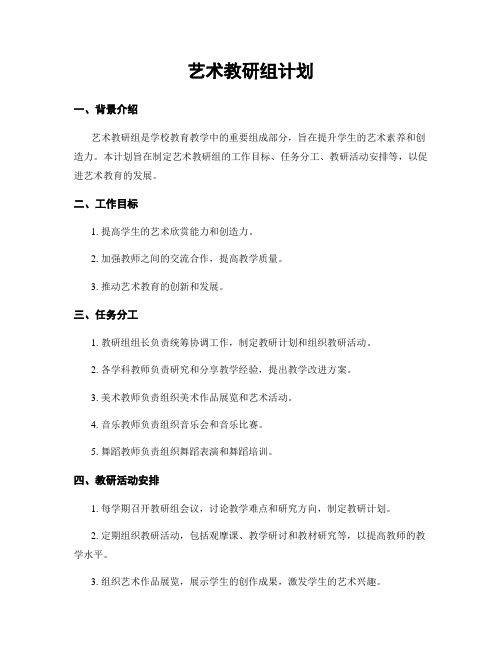 艺术教研组计划

一、背景介绍

艺术教研组是学校教育教学中的重要组成部分，旨在提升学生的艺术素养和创造力。本计划旨在制定艺术教研组的工作目标、任务分工、教研活动安排等，以促进艺术教育的发展。

二、工作目标

1. 提高学生的艺术欣赏能力和创造力。

2. 加强教师之间的交流合作，提高教学质量。

3. 推动艺术教育的创新和发展。

三、任务分工

1. 教研组组长负责统筹协调工作，制定教研计划和组织教研活动。

2. 各学科教师负责研究和分享教学经验，提出教学改进方案。

3. 美术教师负责组织美术作品展览和艺术活动。

4. 音乐教师负责组织音乐会和音乐比赛。

5. 舞蹈教师负责组织舞蹈表演和舞蹈培训。

四、教研活动安排

1. 每学期召开教研组会议，讨论教学难点和研究方向，制定教研计划。

2. 定期组织教研活动，包括观摩课、教学研讨和教材研究等，以提高教师的教学水平。

3. 组织艺术作品展览，展示学生的创作成果，激发学生的艺术兴趣。